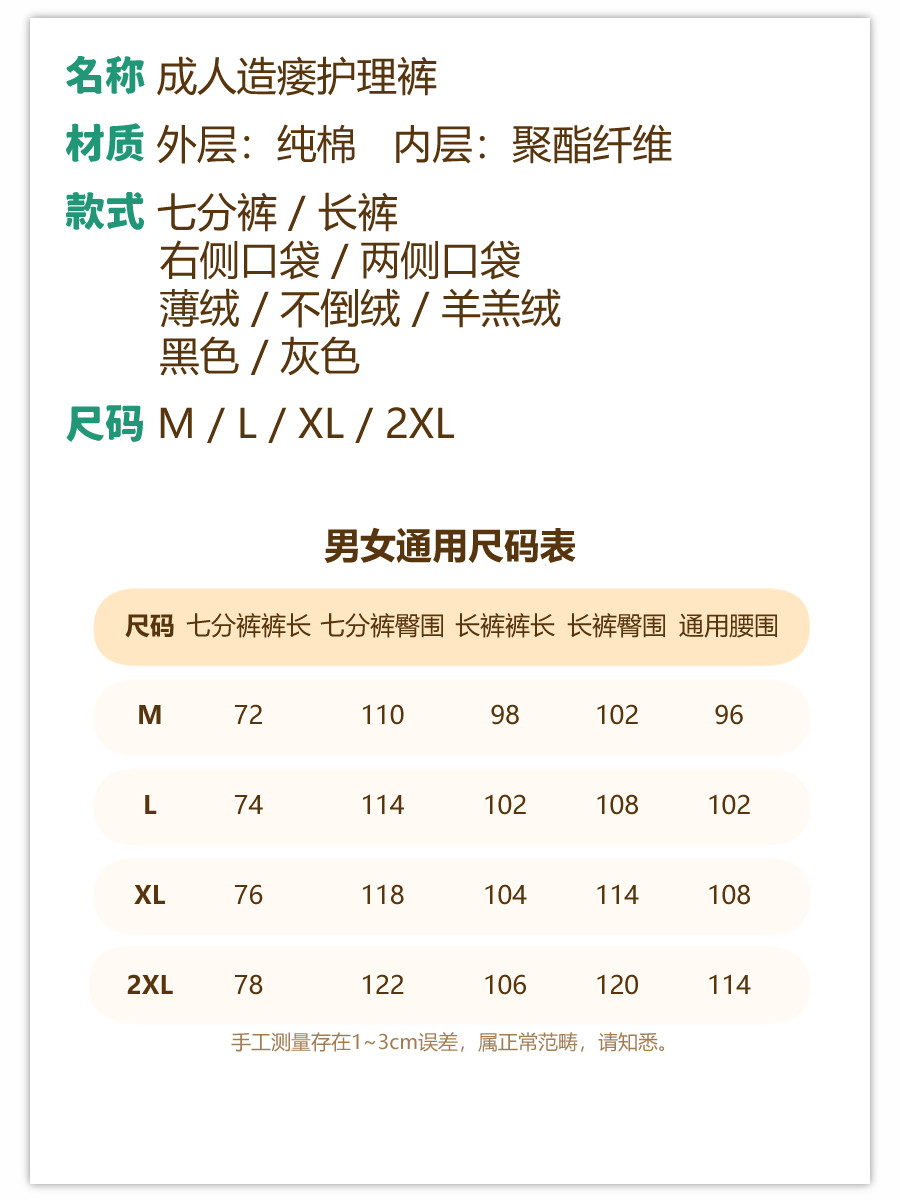 名称 成人造瘘护理裤

材质 外层：纯棉 内层：聚酯纤维

款式 七分裤 / 长裤
右侧口袋 / 两侧口袋
薄绒 / 不倒绒 / 羊羔绒
黑色 / 灰色

尺码 M / L / XL / 2XL

男女通用尺码表

| 尺码 | 七分裤裤长 | 七分裤臀围 | 长裤裤长 | 长裤臀围 | 通用腰围 |
|---|---|---|---|---|---|
| M | 72 | 110 | 98 | 102 | 96 |
| L | 74 | 114 | 102 | 108 | 102 |
| XL | 76 | 118 | 104 | 114 | 108 |
| 2XL | 78 | 122 | 106 | 120 | 114 |

手工测量存在1~3cm误差，属正常范畴，请知悉。